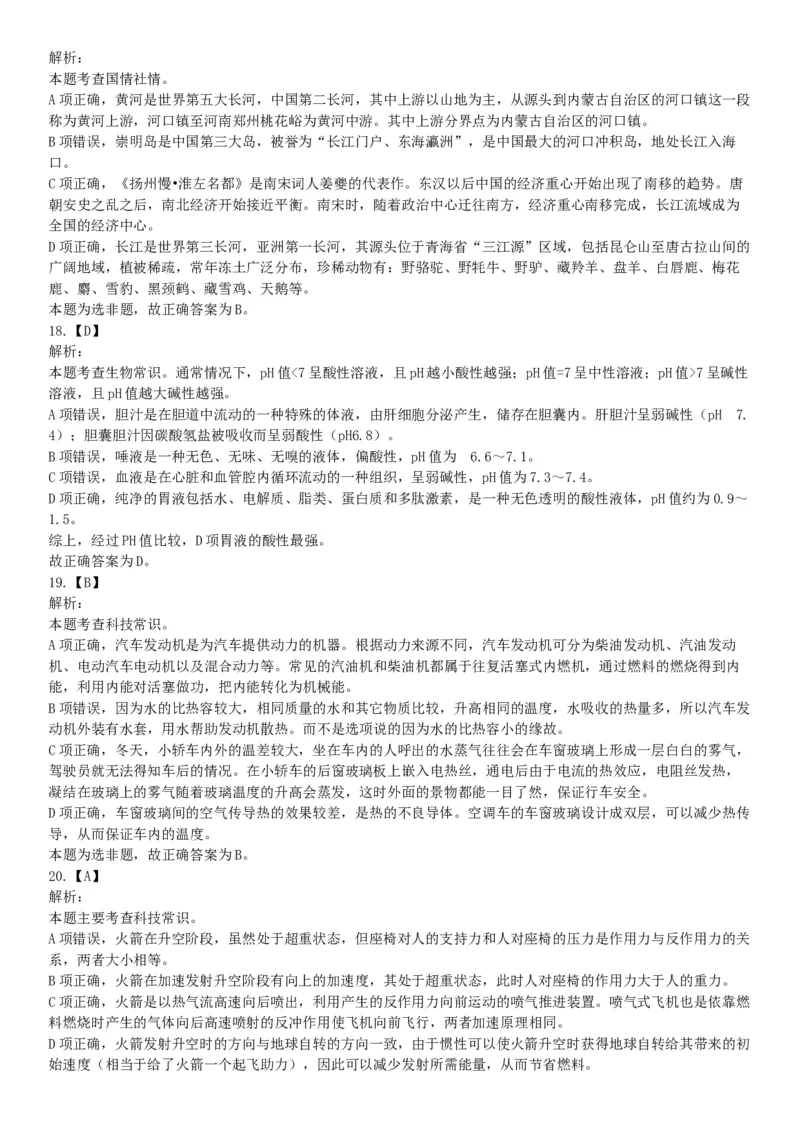 解析:
本题考查国情社情。
A项正确，黄河是世界第五大长河，中国第二长河，其中上游以山地为主，从源头到内蒙古自治区的河口镇这一段称为黄河上游，河口镇至河南郑州桃花峪为黄河中游。其中上游分界点为内蒙古自治区的河口镇。
B项错误，崇明岛是中国第三大岛，被誉为“长江门户、东海瀛洲”，是中国最大的河口冲积岛，地处长江入海口。
C项正确，《扬州慢•淮左名都》是南宋词人姜夔的代表作。东汉以后中国的经济重心开始出现了南移的趋势。唐朝安史之乱之后，南北经济开始接近平衡。南宋时，随着政治中心迁往南方，经济重心南移完成，长江流域成为全国的经济中心。
D项正确，长江是世界第三长河，亚洲第一长河，其源头位于青海省“三江源”区域，包括昆仑山至唐古拉山间的广阔地域，植被稀疏，常年冻土广泛分布，珍稀动物有：野骆驼、野牦牛、野驴、藏羚羊、盘羊、白唇鹿、梅花鹿、麝、雪豹、黑颈鹤、藏雪鸡、天鹅等。
本题为选非题，故正确答案为B。
18.【D】
解析:
本题考查生物常识。通常情况下，pH值<7呈酸性溶液，且pH越小酸性越强；pH值=7呈中性溶液；pH值>7呈碱性溶液，且pH值越大碱性越强。
A项错误，胆汁是在胆道中流动的一种特殊的体液，由肝细胞分泌产生，储存在胆囊内。肝胆汁呈弱碱性（pH 7.4）；胆囊胆汁因碳酸氢盐被吸收而呈弱酸性（pH6.8）。
B项错误，唾液是一种无色、无味、无嗅的液体，偏酸性，pH值为 6.6～7.1。
C项错误，血液是在心脏和血管腔内循环流动的一种组织，呈弱碱性，pH值为7.3～7.4。
D项正确，纯净的胃液包括水、电解质、脂类、蛋白质和多肽激素，是一种无色透明的酸性液体，pH值约为0.9～1.5。
综上，经过PH值比较，D项胃液的酸性最强。
故正确答案为D。
19.【B】
解析:
本题考查科技常识。
A项正确，汽车发动机是为汽车提供动力的机器。根据动力来源不同，汽车发动机可分为柴油发动机、汽油发动机、电动汽车电动机以及混合动力等。常见的汽油机和柴油机都属于往复活塞式内燃机，通过燃料的燃烧得到内能，利用内能对活塞做功，把内能转化为机械能。
B项错误，因为水的比热容较大，相同质量的水和其它物质比较，升高相同的温度，水吸收的热量多，所以汽车发动机外装有水套，用水帮助发动机散热。而不是选项说的因为水的比热容小的缘故。
C项正确，冬天，小轿车内外的温差较大，坐在车内的人呼出的水蒸气往往会在车窗玻璃上形成一层白白的雾气，驾驶员就无法得知车后的情况。在小轿车的后窗玻璃板上嵌入电热丝，通电后由于电流的热效应，电阻丝发热，凝结在玻璃上的雾气随着玻璃温度的升高会蒸发，这时外面的景物都能一目了然，保证行车安全。
D项正确，车窗玻璃间的空气传导热的效果较差，是热的不良导体。空调车的车窗玻璃设计成双层，可以减少热传导，从而保证车内的温度。
本题为选非题，故正确答案为B。
20.【A】
解析:
本题主要考查科技常识。
A项错误，火箭在升空阶段，虽然处于超重状态，但座椅对人的支持力和人对座椅的压力是作用力与反作用力的关系，两者大小相等。
B项正确，火箭在加速发射升空阶段有向上的加速度，其处于超重状态，此时人对座椅的作用力大于人的重力。
C项正确，火箭是以热气流高速向后喷出，利用产生的反作用力向前运动的喷气推进装置。喷气式飞机也是依靠燃料燃烧时产生的气体向后高速喷射的反冲作用使飞机向前飞行，两者加速原理相同。
D项正确，火箭发射升空时的方向与地球自转的方向一致，由于惯性可以使火箭升空时获得地球自转给其带来的初始速度（相当于给了火箭一个起飞助力），因此可以减少发射所需能量，从而节省燃料。